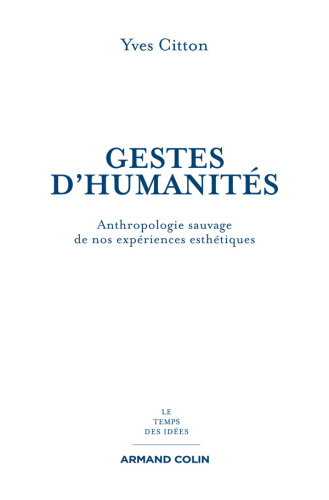 Yves Citton

GESTES D'HUMANITÉS

Anthropologie sauvage de nos expériences esthétiques

LE
TEMPS
DES IDÉES

ARMAND COLIN